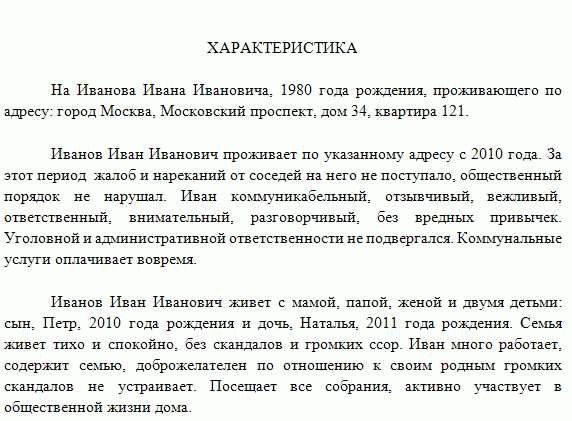 ХАРАКТЕРИСТИКА

На Иванова Ивана Ивановича, 1980 года рождения, проживающего по адресу: город Москва, Московский проспект, дом 34, квартира 121.

Иванов Иван Иванович проживает по указанному адресу с 2010 года. За этот период жалоб и нареканий от соседей на него не поступало, общественный порядок не нарушал. Иван коммуникабельный, отзывчивый, вежливый, ответственный, внимательный, разговорчивый, без вредных привычек. Уголовной и административной ответственности не подвергался. Коммунальные услуги оплачивает вовремя.

Иванов Иван Иванович живет с мамой, папой, женой и двумя детьми: сын, Петр, 2010 года рождения и дочь, Наталья, 2011 года рождения. Семья живет тихо и спокойно, без скандалов и громких ссор. Иван много работает, содержит семью, доброжелателен по отношению к своим родным громких скандалов не устраивает. Посещает все собрания, активно участвует в общественной жизни дома.